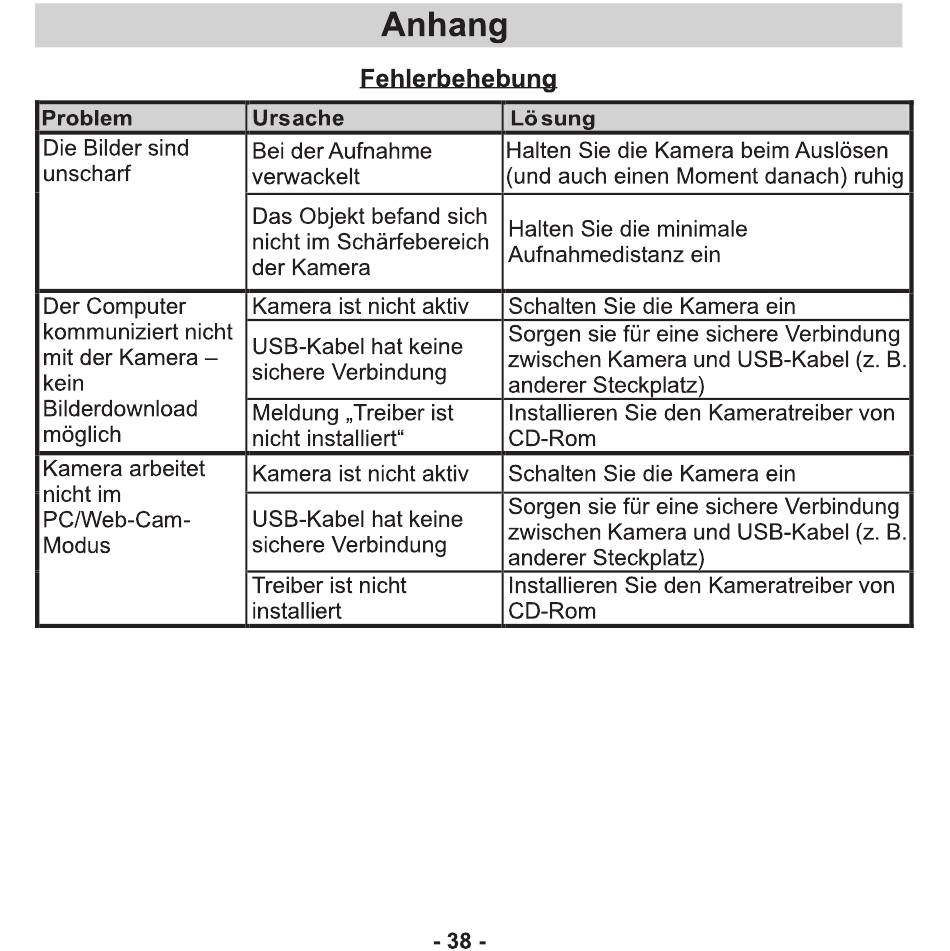 Anhang

Fehlerbehebung

| Problem | Ursache | Lösung |
|---|---|---|
| Die Bilder sind unscharf | Bei der Aufnahme verwackelt | Halten Sie die Kamera beim Auslösen (und auch einen Moment danach) ruhig |
| | Das Objekt befand sich nicht im Schärfebereich der Kamera | Halten Sie die minimale Aufnahmedistanz ein |
| Der Computer kommuniziert nicht mit der Kamera – kein Bilderdownload möglich | Kamera ist nicht aktiv | Schalten Sie die Kamera ein |
| | USB-Kabel hat keine sichere Verbindung | Sorgen sie für eine sichere Verbindung zwischen Kamera und USB-Kabel (z. B. anderer Steckplatz) |
| | Meldung „Treiber ist nicht installiert“ | Installieren Sie den Kameratreiber von CD-Rom |
| Kamera arbeitet nicht im PC/Web-Cam-Modus | Kamera ist nicht aktiv | Schalten Sie die Kamera ein |
| | USB-Kabel hat keine sichere Verbindung | Sorgen sie für eine sichere Verbindung zwischen Kamera und USB-Kabel (z. B. anderer Steckplatz) |
| | Treiber ist nicht installiert | Installieren Sie den Kameratreiber von CD-Rom |

- 38 -